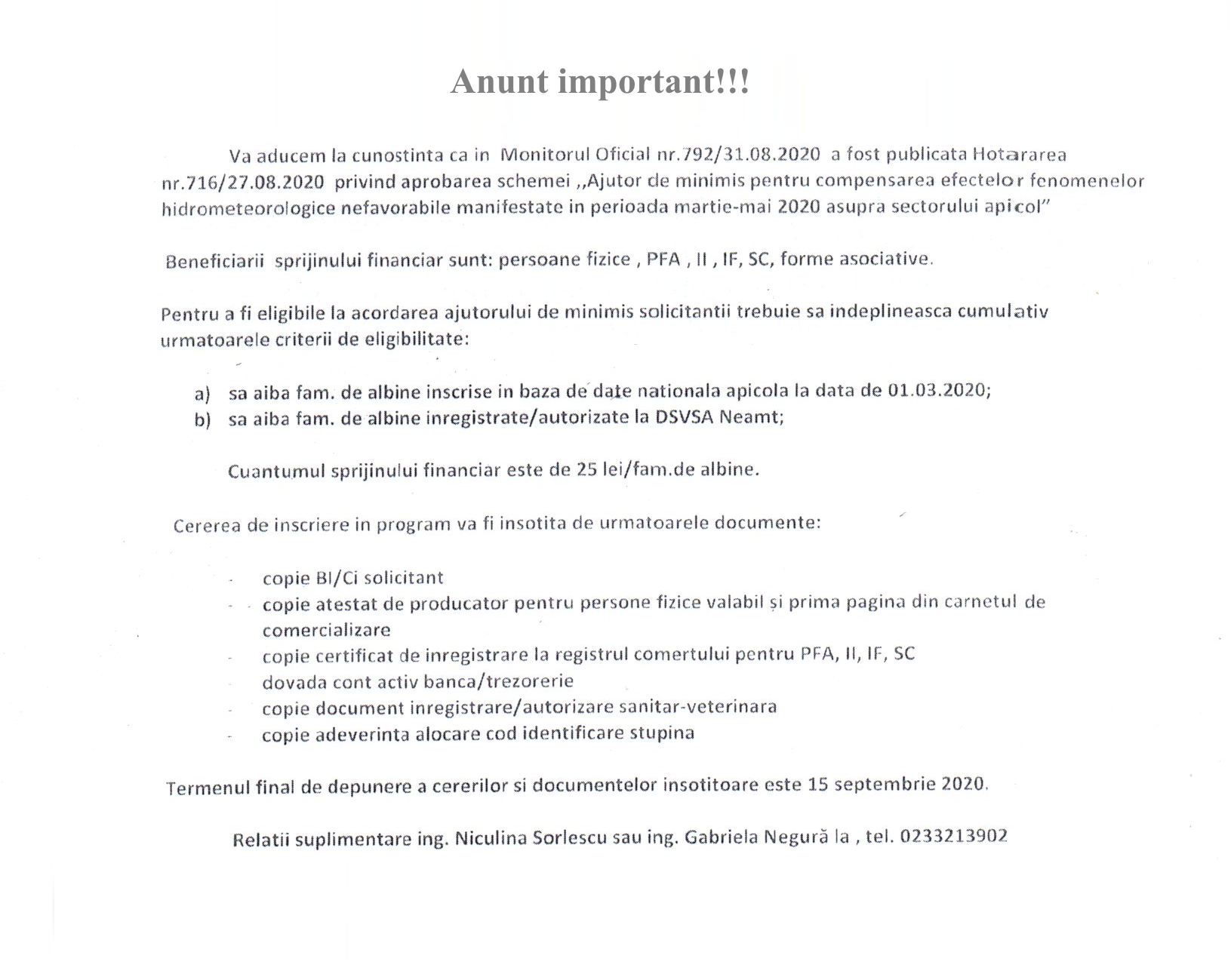 Anunt important!!!

Va aducem la cunostinta ca in Monitorul Oficial nr.792/31.08.2020 a fost publicata Hotararea nr.716/27.08.2020 privind aprobarea schemei ,,Ajutor de minimis pentru compensarea efectelor fenomenelor hidrometeorologice nefavorabile manifestate in perioada martie-mai 2020 asupra sectorului apicol"

Beneficiarii sprijinului financiar sunt: persoane fizice , PFA , II , IF, SC, forme asociative.

Pentru a fi eligibile la acordarea ajutorului de minimis solicitantii trebuie sa indeplineasca cumulativ urmatoarele criterii de eligibilitate:

a) sa aiba fam. de albine inscrise in baza de date nationala apicola la data de 01.03.2020;
b) sa aiba fam. de albine inregistrate/autorizate la DSVSA Neamt;

Cuantumul sprijinului financiar este de 25 lei/fam.de albine.

Cererea de inscriere in program va fi insotita de urmatoarele documente:

- copie BI/Ci solicitant
- copie atestat de producator pentru persone fizice valabil și prima pagina din carnetul de comercializare
- copie certificat de inregistrare la registrul comertului pentru PFA, II, IF, SC
- dovada cont activ banca/trezorerie
- copie document inregistrare/autorizare sanitar-veterinara
- copie adeverinta alocare cod identificare stupina

Termenul final de depunere a cererilor si documentelor insotitoare este 15 septembrie 2020.

Relatii suplimentare ing. Niculina Sorlescu sau ing. Gabriela Negură la , tel. 0233213902